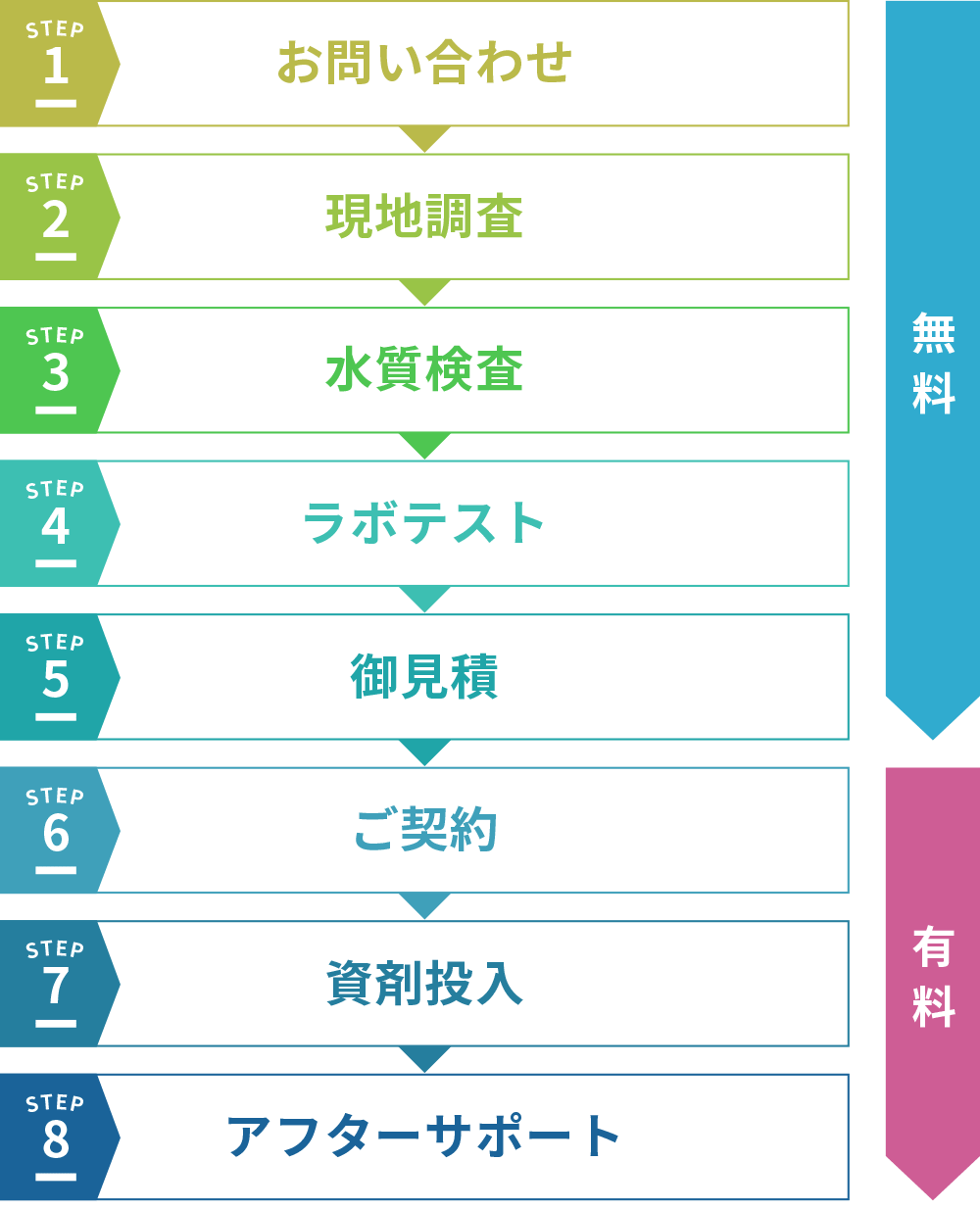 STEP 1
お問い合わせ

STEP 2
現地調査

STEP 3
水質検査

STEP 4
ラボテスト

STEP 5
御見積

STEP 6
ご契約

STEP 7
資剤投入

STEP 8
アフターサポート

無料

有料